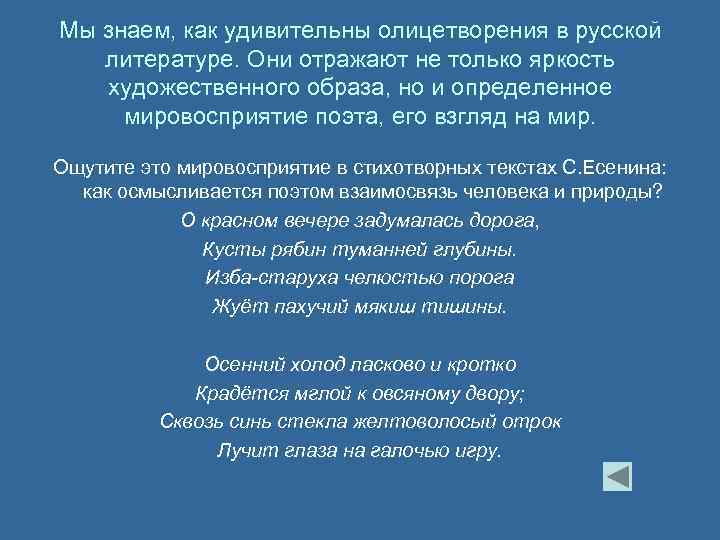 Мы знаем, как удивительны олицетворения в русской литературе. Они отражают не только яркость художественного образа, но и определенное мировосприятие поэта, его взгляд на мир.

Ощутите это мировосприятие в стихотворных текстах С.Есенина: как осмысливается поэтом взаимосвязь человека и природы?

О красном вечере задумалась дорога,
Кусты рябин туманней глубины.
Изба-старуха челюстью порога
Жуёт пахучий мякиш тишины.

Осенний холод ласково и кротко
Крадётся мглой к овсяному двору;
Сквозь синь стекла желтоволосый отрок
Лучит глаза на галочью игру.